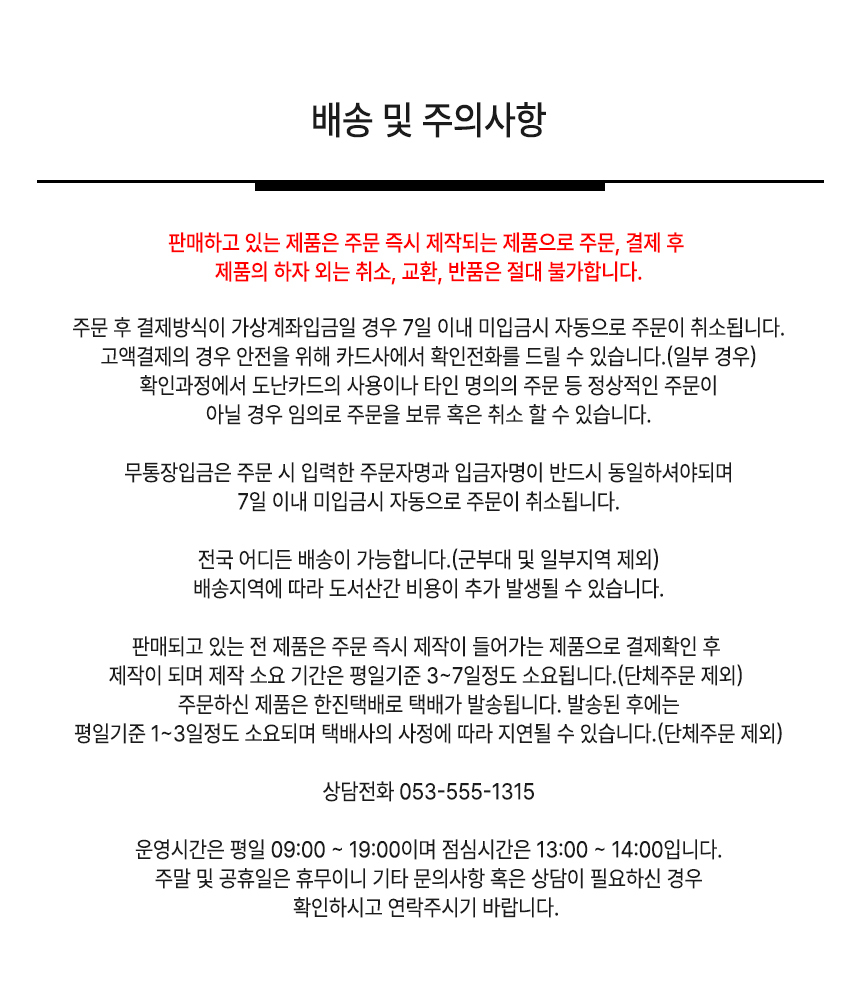 배송 및 주의사항

판매하고 있는 제품은 주문 즉시 제작되는 제품으로 주문, 결제 후
제품의 하자 외는 취소, 교환, 반품은 절대 불가합니다.

주문 후 결제방식이 가상계좌입금일 경우 7일 이내 미입금시 자동으로 주문이 취소됩니다.
고액결제의 경우 안전을 위해 카드사에서 확인전화를 드릴 수 있습니다.(일부 경우)
확인과정에서 도난카드의 사용이나 타인 명의의 주문 등 정상적인 주문이
아닐 경우 임의로 주문을 보류 혹은 취소 할 수 있습니다.

무통장입금은 주문 시 입력한 주문자명과 입금자명이 반드시 동일하셔야되며
7일 이내 미입금시 자동으로 주문이 취소됩니다.

전국 어디든 배송이 가능합니다.(군부대 및 일부지역 제외)
배송지역에 따라 도서산간 비용이 추가 발생될 수 있습니다.

판매되고 있는 전 제품은 주문 즉시 제작이 들어가는 제품으로 결제확인 후
제작이 되며 제작 소요 기간은 평일기준 3~7일정도 소요됩니다.(단체주문 제외)
주문하신 제품은 한진택배로 택배가 발송됩니다. 발송된 후에는
평일기준 1~3일정도 소요되며 택배사의 사정에 따라 지연될 수 있습니다.(단체주문 제외)

상담전화 053-555-1315

운영시간은 평일 09:00 ~ 19:00이며 점심시간은 13:00 ~ 14:00입니다.
주말 및 공휴일은 휴무이니 기타 문의사항 혹은 상담이 필요하신 경우
확인하시고 연락주시기 바랍니다.